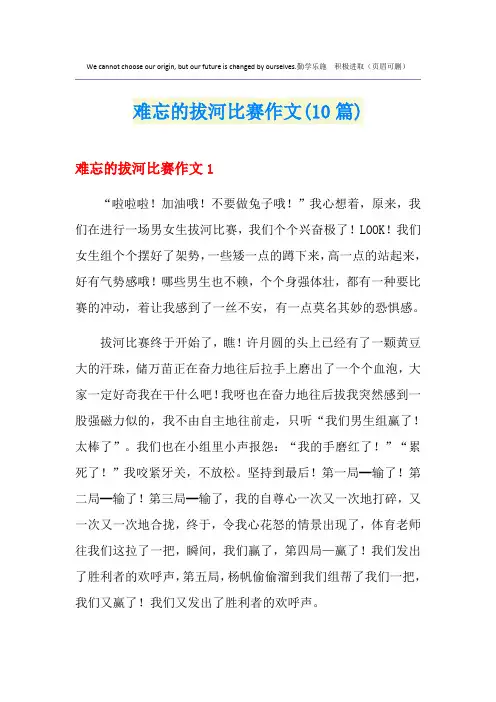 We cannot choose our origin, but our future is changed by ourselves.勤学乐施 积极进取（页眉可删）

难忘的拔河比赛作文(10篇)

难忘的拔河比赛作文1

“啦啦啦！加油哦！不要做兔子哦！”我心想着，原来，我们在进行一场男女生拔河比赛，我们个个兴奋极了！LOOK！我们女生组个个摆好了架势，一些矮一点的蹲下来，高一点的站起来，好有气势感哦！哪些男生也不赖，个个身强体壮，都有一种要比赛的冲动，着让我感到了一丝不安，有一点莫名其妙的恐惧感。

拔河比赛终于开始了，瞧！许月圆的头上已经有了一颗黄豆大的汗珠，储万苗正在奋力地往后拉手上磨出了一个个血泡，大家一定好奇我在干什么吧！我呀也在奋力地往后拔我突然感到一股强磁力似的，我不由自主地往前走，只听“我们男生组赢了！太棒了”。我们也在小组里小声报怨：“我的手磨红了！”“累死了！”我咬紧牙关，不放松。坚持到最后！第一局—输了！第二局—输了！第三局—输了，我的自尊心一次又一次地打碎，又一次又一次地合拢，终于，令我心花怒的情景出现了，体育老师往我们这拉了一把，瞬间，我们赢了，第四局—赢了！我们发出了胜利者的欢呼声，第五局，杨帆偷偷溜到我们组帮了我们一把，我们又赢了！我们又发出了胜利者的欢呼声。